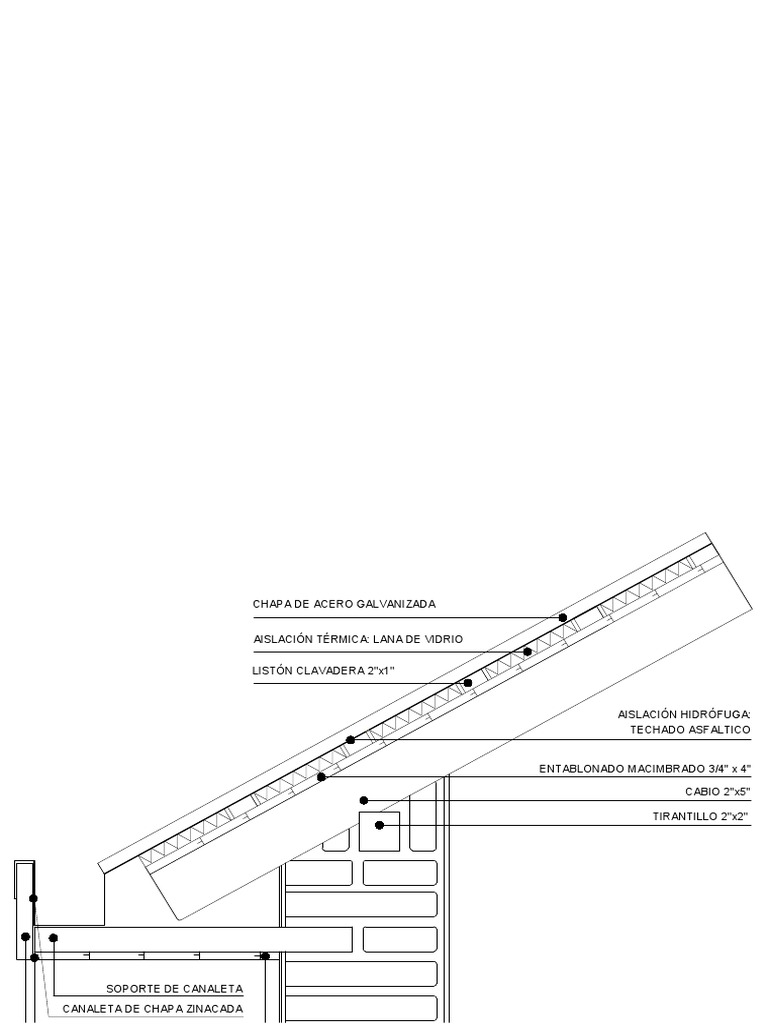 CHAPA DE ACERO GALVANIZADA

AISLACIÓN TÉRMICA: LANA DE VIDRIO

LISTÓN CLAVADERA 2"x1"

AISLACIÓN HIDRÓFUGA: TECHADO ASFALTICO

ENTABLONADO MACIMBRADO 3/4" x 4"

CABIO 2"x5"

TIRANTILLO 2"x2"

SOPORTE DE CANALETA

CANALETA DE CHAPA ZINACADA